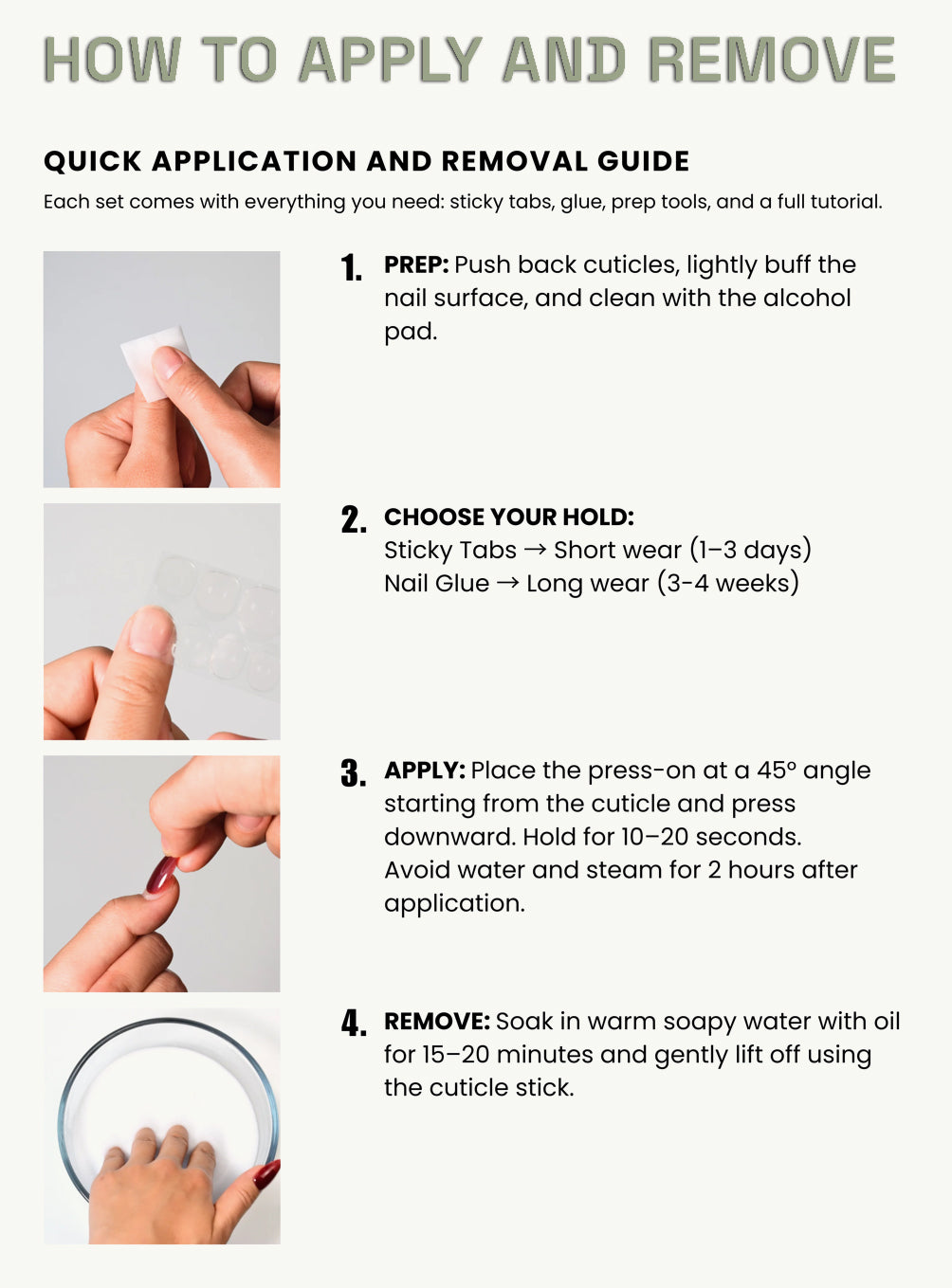 HOW TO APPLY AND REMOVE

QUICK APPLICATION AND REMOVAL GUIDE

Each set comes with everything you need: sticky tabs, glue, prep tools, and a full tutorial.

1. PREP: Push back cuticles, lightly buff the nail surface, and clean with the alcohol pad.

2. CHOOSE YOUR HOLD:
Sticky Tabs → Short wear (1–3 days)
Nail Glue → Long wear (3-4 weeks)

3. APPLY: Place the press-on at a 45° angle starting from the cuticle and press downward. Hold for 10–20 seconds. Avoid water and steam for 2 hours after application.

4. REMOVE: Soak in warm soapy water with oil for 15–20 minutes and gently lift off using the cuticle stick.